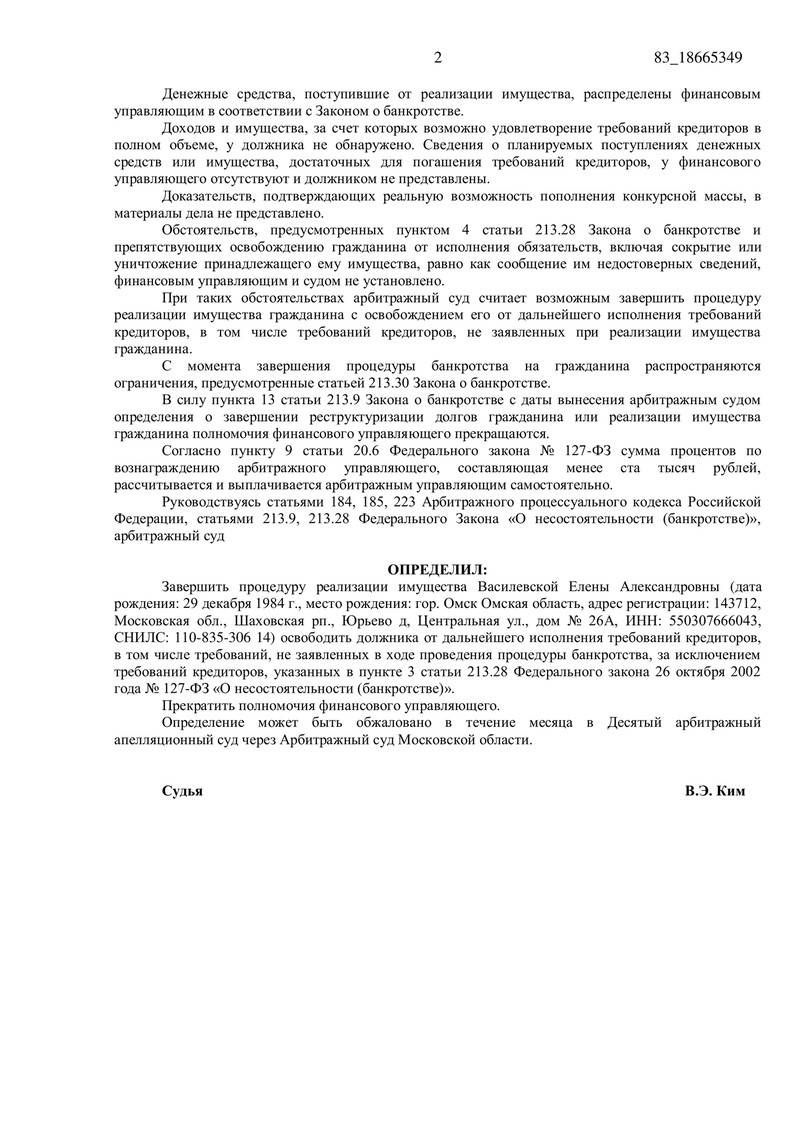 2

83_18665349

Денежные средства, поступившие от реализации имущества, распределены финансовым управляющим в соответствии с Законом о банкротстве.

Доходов и имущества, за счет которых возможно удовлетворение требований кредиторов в полном объеме, у должника не обнаружено. Сведения о планируемых поступлениях денежных средств или имущества, достаточных для погашения требований кредиторов, у финансового управляющего отсутствуют и должником не представлены.

Доказательств, подтверждающих реальную возможность пополнения конкурсной массы, в материалы дела не представлено.

Обстоятельств, предусмотренных пунктом 4 статьи 213.28 Закона о банкротстве и препятствующих освобождению гражданина от исполнения обязательств, включая сокрытие или уничтожение принадлежащего ему имущества, равно как сообщение им недостоверных сведений, финансовым управляющим и судом не установлено.

При таких обстоятельствах арбитражный суд считает возможным завершить процедуру реализации имущества гражданина с освобождением его от дальнейшего исполнения требований кредиторов, в том числе требований кредиторов, не заявленных при реализации имущества гражданина.

С момента завершения процедуры банкротства на гражданина распространяются ограничения, предусмотренные статьей 213.30 Закона о банкротстве.

В силу пункта 13 статьи 213.9 Закона о банкротстве с даты вынесения арбитражным судом определения о завершении реструктуризации долгов гражданина или реализации имущества гражданина полномочия финансового управляющего прекращаются.

Согласно пункту 9 статьи 20.6 Федерального закона № 127-ФЗ сумма процентов по вознаграждению арбитражного управляющего, составляющая менее ста тысяч рублей, рассчитывается и выплачивается арбитражным управляющим самостоятельно.

Руководствуясь статьями 184, 185, 223 Арбитражного процессуального кодекса Российской Федерации, статьями 213.9, 213.28 Федерального Закона «О несостоятельности (банкротстве)», арбитражный суд

ОПРЕДЕЛИЛ:

Завершить процедуру реализации имущества Василевской Елены Александровны (дата рождения: 29 декабря 1984 г., место рождения: гор. Омск Омская область, адрес регистрации: 143712, Московская обл., Шаховская рп., Юрьево д, Центральная ул., дом № 26А, ИНН: 550307666043, СНИЛС: 110-835-306 14) освободить должника от дальнейшего исполнения требований кредиторов, в том числе требований, не заявленных в ходе проведения процедуры банкротства, за исключением требований кредиторов, указанных в пункте 3 статьи 213.28 Федерального закона 26 октября 2002 года № 127-ФЗ «О несостоятельности (банкротстве)».

Прекратить полномочия финансового управляющего.

Определение может быть обжаловано в течение месяца в Десятый арбитражный апелляционный суд через Арбитражный суд Московской области.

Судья

В.Э. Ким